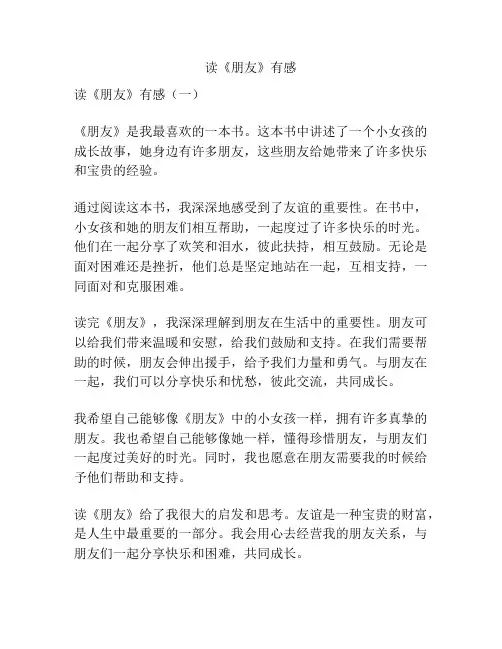 读《朋友》有感

读《朋友》有感（一）

《朋友》是我最喜欢的一本书。这本书中讲述了一个小女孩的成长故事，她身边有许多朋友，这些朋友给她带来了许多快乐和宝贵的经验。

通过阅读这本书，我深深地感受到了友谊的重要性。在书中，小女孩和她的朋友们相互帮助，一起度过了许多快乐的时光。他们在一起分享了欢笑和泪水，彼此扶持，相互鼓励。无论是面对困难还是挫折，他们总是坚定地站在一起，互相支持，一同面对和克服困难。

读完《朋友》，我深深理解到朋友在生活中的重要性。朋友可以给我们带来温暖和安慰，给我们鼓励和支持。在我们需要帮助的时候，朋友会伸出援手，给予我们力量和勇气。与朋友在一起，我们可以分享快乐和忧愁，彼此交流，共同成长。

我希望自己能够像《朋友》中的小女孩一样，拥有许多真挚的朋友。我也希望自己能够像她一样，懂得珍惜朋友，与朋友们一起度过美好的时光。同时，我也愿意在朋友需要我的时候给予他们帮助和支持。

读《朋友》给了我很大的启发和思考。友谊是一种宝贵的财富，是人生中最重要的一部分。我会用心去经营我的朋友关系，与朋友们一起分享快乐和困难，共同成长。